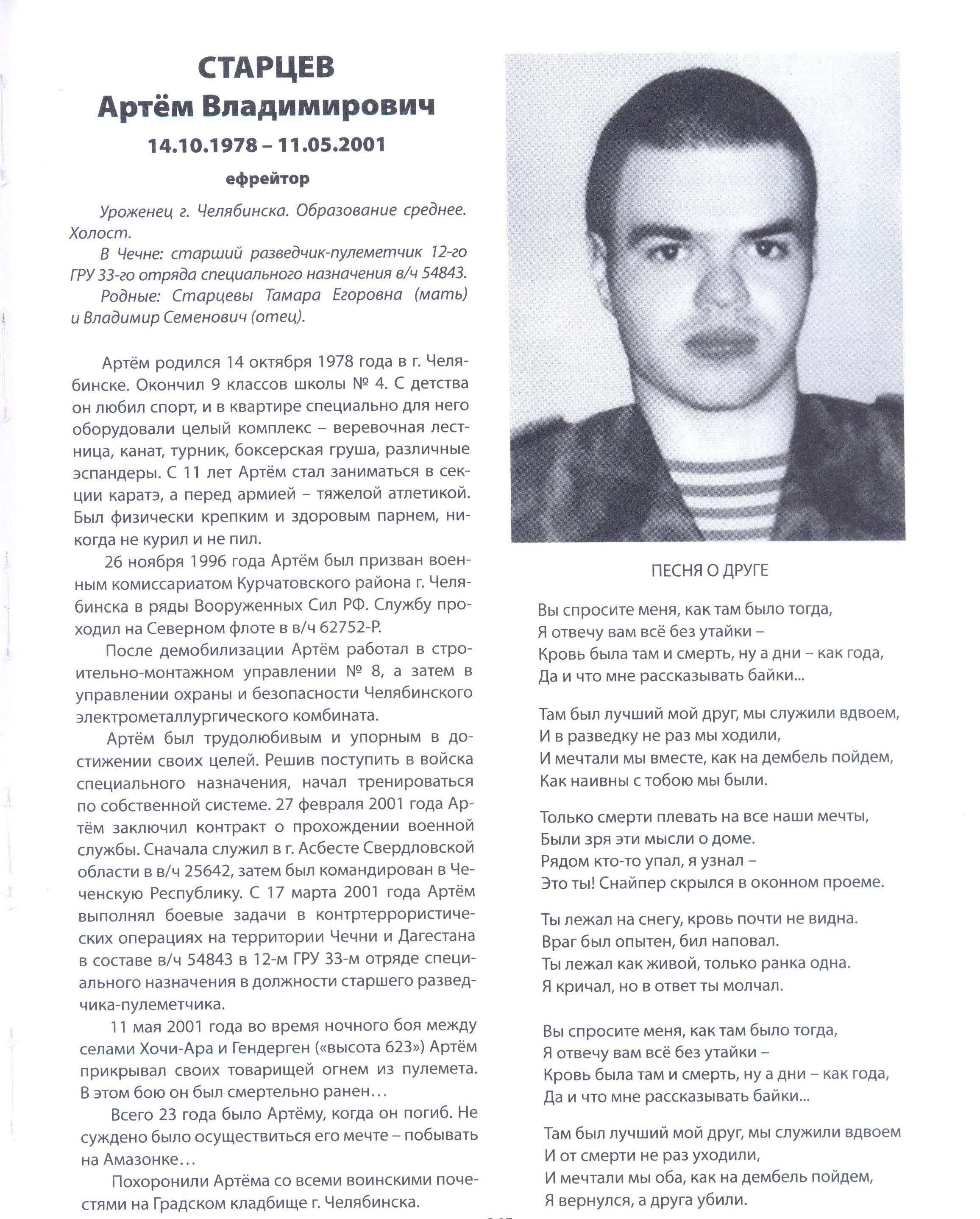 СТАРЦЕВ
Артём Владимирович
14.10.1978 – 11.05.2001
ефрейтор

Уроженец г. Челябинска. Образование среднее. Холост.
В Чечне: старший разведчик-пулеметчик 12-го ГРУ 33-го отряда специального назначения в/ч 54843.
Родные: Старцевы Тамара Егоровна (мать) и Владимир Семенович (отец).

Артём родился 14 октября 1978 года в г. Челябинске. Окончил 9 классов школы № 4. С детства он любил спорт, и в квартире специально для него оборудовали целый комплекс – веревочная лестница, канат, турник, боксерская груша, различные эспандеры. С 11 лет Артём стал заниматься в секции каратэ, а перед армией – тяжелой атлетикой. Был физически крепким и здоровым парнем, никогда не курил и не пил.

26 ноября 1996 года Артём был призван военным комиссариатом Курчатовского района г. Челябинска в ряды Вооруженных Сил РФ. Службу проходил на Северном флоте в в/ч 62752-Р.

После демобилизации Артём работал в строительно-монтажном управлении № 8, а затем в управлении охраны и безопасности Челябинского электрометаллургического комбината.

Артём был трудолюбивым и упорным в достижении своих целей. Решив поступить в войска специального назначения, начал тренироваться по собственной системе. 27 февраля 2001 года Артём заключил контракт о прохождении военной службы. Сначала служил в г. Асбесте Свердловской области в в/ч 25642, затем был командирован в Чеченскую Республику. С 17 марта 2001 года Артём выполнял боевые задачи в контртеррористических операциях на территории Чечни и Дагестана в составе в/ч 54843 в 12-м ГРУ 33-м отряде специального назначения в должности старшего разведчика-пулеметчика.

11 мая 2001 года во время ночного боя между селами Хочи-Ара и Гендерген («высота 623») Артём прикрывал своих товарищей огнем из пулемета. В этом бою он был смертельно ранен…

Всего 23 года было Артёму, когда он погиб. Не суждено было осуществиться его мечте – побывать на Амазонке…

Похоронили Артёма со всеми воинскими почестями на Градском кладбище г. Челябинска.

ПЕСНЯ О ДРУГЕ

Вы спросите меня, как там было тогда,
Я отвечу вам всё без утайки –
Кровь была там и смерть, ну а дни – как года,
Да и что мне рассказывать байки...

Там был лучший мой друг, мы служили вдвоем,
И в разведку не раз мы ходили,
И мечтали мы вместе, как на дембель пойдем,
Как наивны с тобою мы были.

Только смерти плевать на все наши мечты,
Были зря эти мысли о доме.
Рядом кто-то упал, я узнал –
Это ты! Снайпер скрылся в оконном проеме.

Ты лежал на снегу, кровь почти не видна.
Враг был опытен, бил наповал.
Ты лежал как живой, только ранка одна.
Я кричал, но в ответ ты молчал.

Вы спросите меня, как там было тогда,
Я отвечу вам всё без утайки –
Кровь была там и смерть, ну а дни – как года,
Да и что мне рассказывать байки...

Там был лучший мой друг, мы служили вдвоем
И от смерти не раз уходили,
И мечтали мы оба, как на дембель пойдем,
Я вернулся, а друга убили.